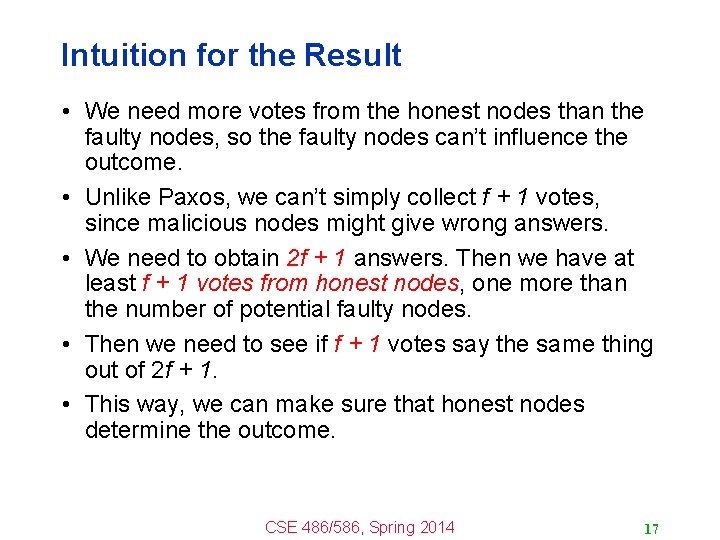 Intuition for the Result

• We need more votes from the honest nodes than the faulty nodes, so the faulty nodes can't influence the outcome.

• Unlike Paxos, we can't simply collect $f + 1$ votes, since malicious nodes might give wrong answers.

• We need to obtain $2f + 1$ answers. Then we have at least $f + 1$ votes from honest nodes, one more than the number of potential faulty nodes.

• Then we need to see if $f + 1$ votes say the same thing out of $2f + 1$.

• This way, we can make sure that honest nodes determine the outcome.

CSE 486/586, Spring 2014

17